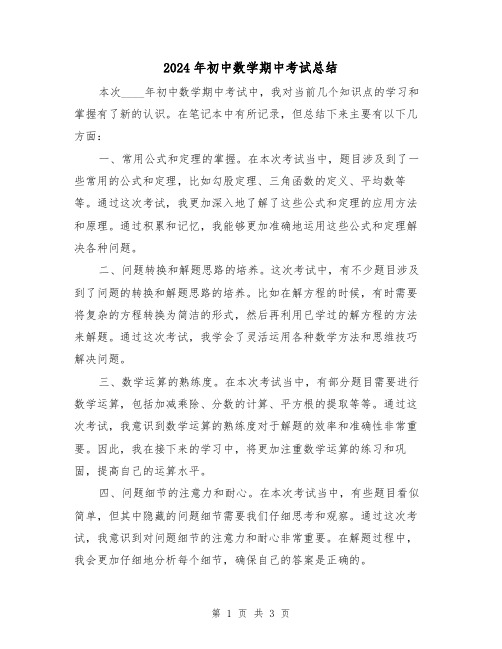 2024年初中数学期中考试总结

本次____年初中数学期中考试中，我对当前几个知识点的学习和掌握有了新的认识。在笔记本中有所记录，但总结下来主要有以下几方面：

一、常用公式和定理的掌握。在本次考试当中，题目涉及到了一些常用的公式和定理，比如勾股定理、三角函数的定义、平均数等等。通过这次考试，我更加深入地了解了这些公式和定理的应用方法和原理。通过积累和记忆，我能够更加准确地运用这些公式和定理解决各种问题。

二、问题转换和解题思路的培养。这次考试中，有不少题目涉及到了问题的转换和解题思路的培养。比如在解方程的时候，有时需要将复杂的方程转换为简洁的形式，然后再利用已学过的解方程的方法来解题。通过这次考试，我学会了灵活运用各种数学方法和思维技巧解决问题。

三、数学运算的熟练度。在本次考试当中，有部分题目需要进行数学运算，包括加减乘除、分数的计算、平方根的提取等等。通过这次考试，我意识到数学运算的熟练度对于解题的效率和准确性非常重要。因此，我在接下来的学习中，将更加注重数学运算的练习和巩固，提高自己的运算水平。

四、问题细节的注意力和耐心。在本次考试当中，有些题目看似简单，但其中隐藏的问题细节需要我们仔细思考和观察。通过这次考试，我意识到对问题细节的注意力和耐心非常重要。在解题过程中，我会更加仔细地分析每个细节，确保自己的答案是正确的。

第 1 页 共 3 页